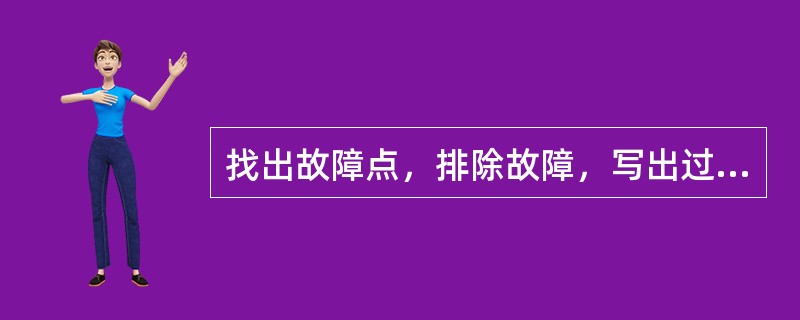 找出故障点，排除故障，写出过...